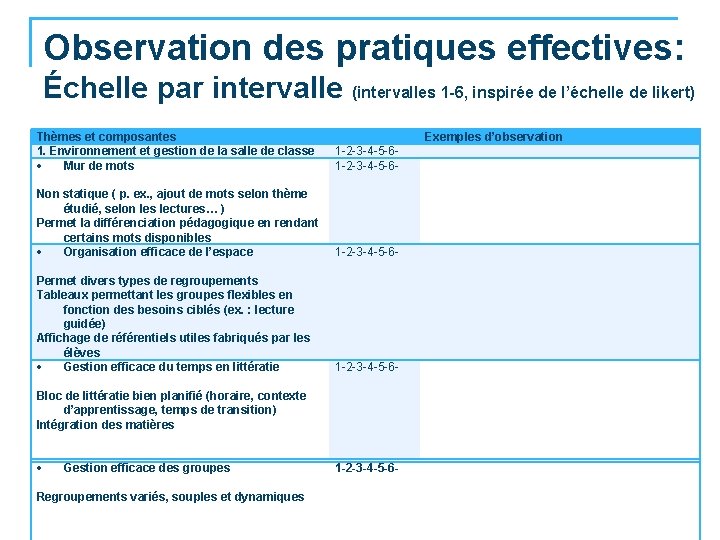 Observation des pratiques effectives:
Échelle par intervalle (intervalles 1-6, inspirée de l'échelle de likert)

| Thèmes et composantes | | Exemples d'observation |
|---|---|---|
| 1. Environnement et gestion de la salle de classe | 1-2-3-4-5-6- | |
| • Mur de mots<br><br>Non statique ( p. ex., ajout de mots selon thème étudié, selon les lectures… )<br>Permet la différenciation pédagogique en rendant certains mots disponibles | 1-2-3-4-5-6- | |
| • Organisation efficace de l'espace<br><br>Permet divers types de regroupements<br>Tableaux permettant les groupes flexibles en fonction des besoins ciblés (ex. : lecture guidée)<br>Affichage de référentiels utiles fabriqués par les élèves | 1-2-3-4-5-6- | |
| • Gestion efficace du temps en littératie<br><br>Bloc de littératie bien planifié (horaire, contexte d'apprentissage, temps de transition)<br>Intégration des matières | 1-2-3-4-5-6- | |
| • Gestion efficace des groupes<br><br>Regroupements variés, souples et dynamiques | 1-2-3-4-5-6- | |